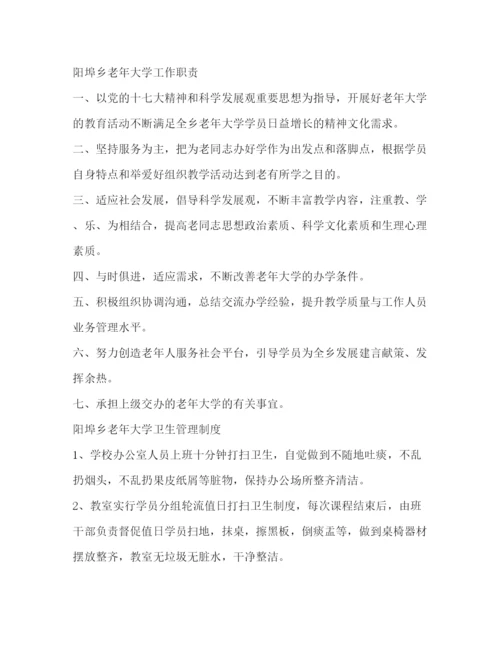 阳埠乡老年大学工作职责

一、以党的十七大精神和科学发展观重要思想为指导，开展好老年大学的教育活动不断满足全乡老年大学学员日益增长的精神文化需求。

二、坚持服务为主，把为老同志办好学作为出发点和落脚点，根据学员自身特点和举爱好组织教学活动达到老有所学之目的。

三、适应社会发展，倡导科学发展观，不断丰富教学内容，注重教、学、乐、为相结合，提高老同志思想政治素质、科学文化素质和生理心理素质。

四、与时俱进，适应需求，不断改善老年大学的办学条件。

五、积极组织协调沟通，总结交流办学经验，提升教学质量与工作人员业务管理水平。

六、努力创造老年人服务社会平台，引导学员为全乡发展建言献策、发挥余热。

七、承担上级交办的老年大学的有关事宜。

阳埠乡老年大学卫生管理制度

1、学校办公室人员上班十分钟打扫卫生，自觉做到不随地吐痰，不乱扔烟头，不乱扔果皮纸屑等脏物，保持办公场所整齐清洁。

2、教室实行学员分组轮流值日打扫卫生制度，每次课程结束后，由班干部负责督促值日学员扫地，抹桌，擦黑板，倒痰盂等，做到桌椅器材摆放整齐，教室无垃圾无脏水，干净整洁。